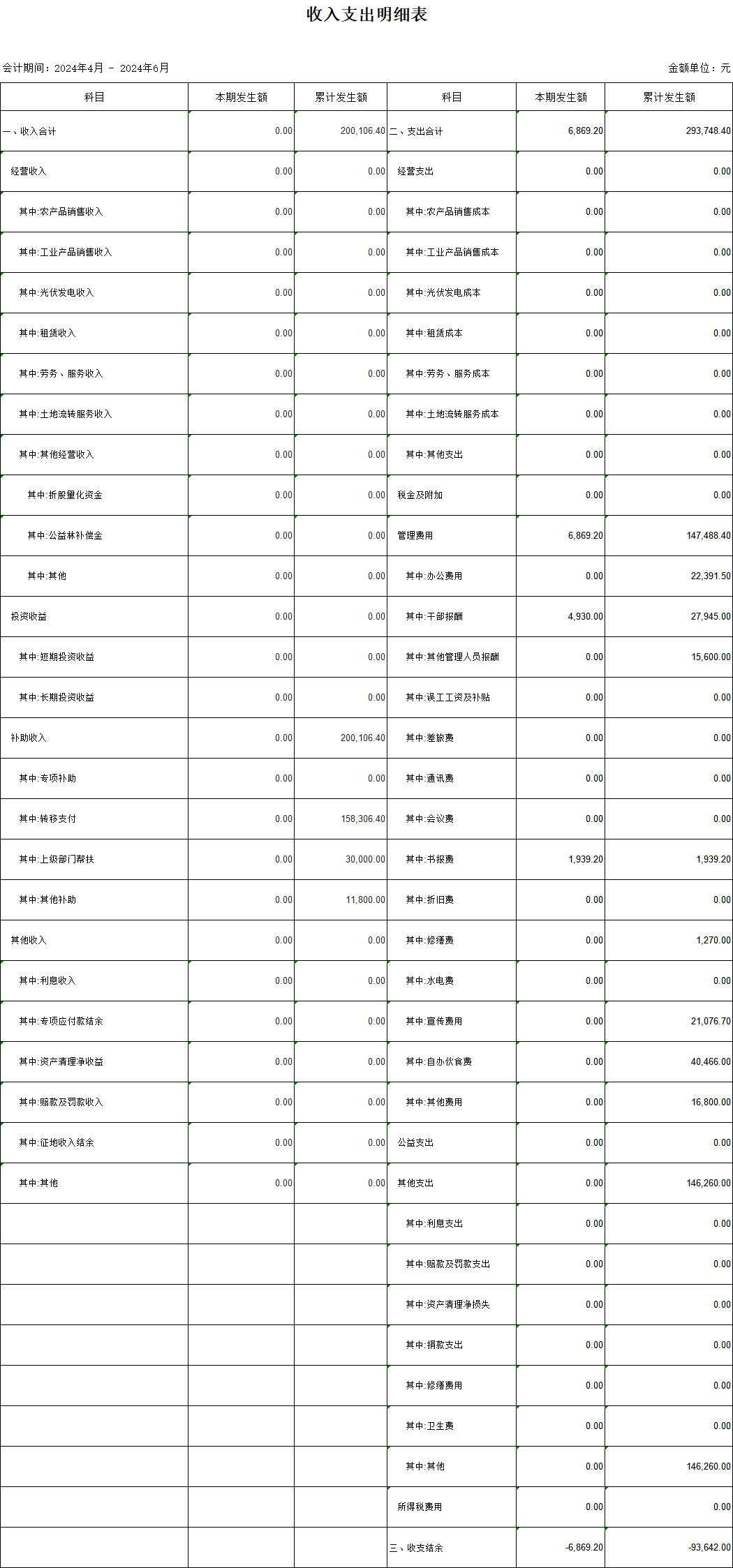 收入支出明细表

会计期间：2024年4月 - 2024年6月

金额单位：元

| 科目 | 本期发生额 | 累计发生额 | 科目 | 本期发生额 | 累计发生额 |
|---|---|---|---|---|---|
| 一、收入合计 | 0.00 | 200,106.40 | 二、支出合计 | 6,869.20 | 293,748.40 |
| 经营收入 | 0.00 | 0.00 | 经营支出 | 0.00 | 0.00 |
| 其中:农产品销售收入 | 0.00 | 0.00 | 其中:农产品销售成本 | 0.00 | 0.00 |
| 其中:工业产品销售收入 | 0.00 | 0.00 | 其中:工业产品销售成本 | 0.00 | 0.00 |
| 其中:光伏发电收入 | 0.00 | 0.00 | 其中:光伏发电成本 | 0.00 | 0.00 |
| 其中:租赁收入 | 0.00 | 0.00 | 其中:租赁成本 | 0.00 | 0.00 |
| 其中:劳务、服务收入 | 0.00 | 0.00 | 其中:劳务、服务成本 | 0.00 | 0.00 |
| 其中:土地流转服务收入 | 0.00 | 0.00 | 其中:土地流转服务成本 | 0.00 | 0.00 |
| 其中:其他经营收入 | 0.00 | 0.00 | 其中:其他支出 | 0.00 | 0.00 |
| 其中:折股量化资金 | 0.00 | 0.00 | 税金及附加 | 0.00 | 0.00 |
| 其中:公益林补偿金 | 0.00 | 0.00 | 管理费用 | 6,869.20 | 147,488.40 |
| 其中:其他 | 0.00 | 0.00 | 其中:办公费用 | 0.00 | 22,391.50 |
| 投资收益 | 0.00 | 0.00 | 其中:干部报酬 | 4,930.00 | 27,945.00 |
| 其中:短期投资收益 | 0.00 | 0.00 | 其中:其他管理人员报酬 | 0.00 | 15,600.00 |
| 其中:长期投资收益 | 0.00 | 0.00 | 其中:误工工资及补贴 | 0.00 | 0.00 |
| 补助收入 | 0.00 | 200,106.40 | 其中:差旅费 | 0.00 | 0.00 |
| 其中:专项补助 | 0.00 | 0.00 | 其中:通讯费 | 0.00 | 0.00 |
| 其中:转移支付 | 0.00 | 158,306.40 | 其中:会议费 | 0.00 | 0.00 |
| 其中:上级部门帮扶 | 0.00 | 30,000.00 | 其中:书报费 | 1,939.20 | 1,939.20 |
| 其中:其他补助 | 0.00 | 11,800.00 | 其中:折旧费 | 0.00 | 0.00 |
| 其他收入 | 0.00 | 0.00 | 其中:修缮费 | 0.00 | 1,270.00 |
| 其中:利息收入 | 0.00 | 0.00 | 其中:水电费 | 0.00 | 0.00 |
| 其中:专项应付款结余 | 0.00 | 0.00 | 其中:宣传费用 | 0.00 | 21,076.70 |
| 其中:资产清理净收益 | 0.00 | 0.00 | 其中:自办伙食费 | 0.00 | 40,466.00 |
| 其中:赔款及罚款收入 | 0.00 | 0.00 | 其中:其他费用 | 0.00 | 16,800.00 |
| 其中:征地收入结余 | 0.00 | 0.00 | 公益支出 | 0.00 | 0.00 |
| 其中:其他 | 0.00 | 0.00 | 其他支出 | 0.00 | 146,260.00 |
| | | | 其中:利息支出 | 0.00 | 0.00 |
| | | | 其中:赔款及罚款支出 | 0.00 | 0.00 |
| | | | 其中:资产清理净损失 | 0.00 | 0.00 |
| | | | 其中:捐款支出 | 0.00 | 0.00 |
| | | | 其中:修缮费用 | 0.00 | 0.00 |
| | | | 其中:卫生费 | 0.00 | 0.00 |
| | | | 其中:其他 | 0.00 | 146,260.00 |
| | | | 所得税费用 | 0.00 | 0.00 |
| | | | 三、收支结余 | -6,869.20 | -93,642.00 |